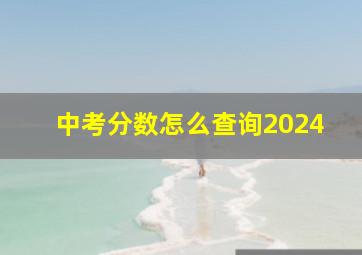 中考分数怎么查询2024